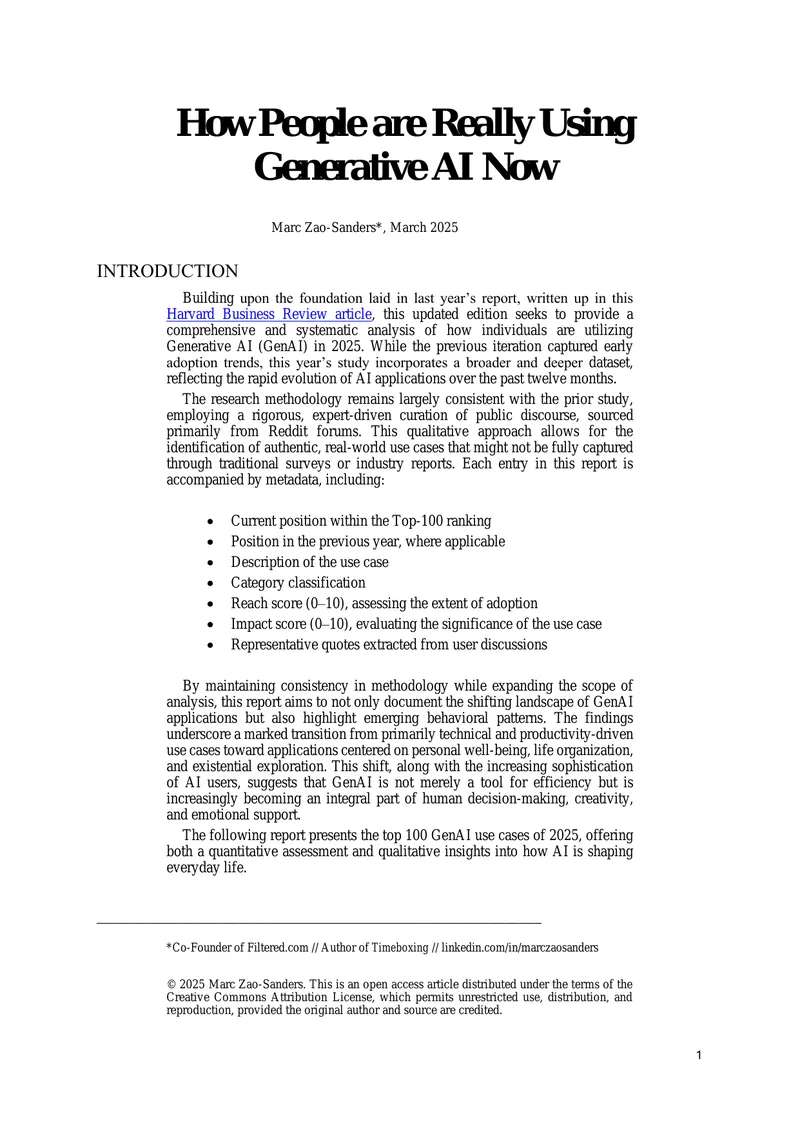 How People are Really Using Generative AI Now

Marc Zao-Sanders*, March 2025

INTRODUCTION

Building upon the foundation laid in last year's report, written up in this Harvard Business Review article, this updated edition seeks to provide a comprehensive and systematic analysis of how individuals are utilizing Generative AI (GenAI) in 2025. While the previous iteration captured early adoption trends, this year's study incorporates a broader and deeper dataset, reflecting the rapid evolution of AI applications over the past twelve months.

The research methodology remains largely consistent with the prior study, employing a rigorous, expert-driven curation of public discourse, sourced primarily from Reddit forums. This qualitative approach allows for the identification of authentic, real-world use cases that might not be fully captured through traditional surveys or industry reports. Each entry in this report is accompanied by metadata, including:

• Current position within the Top-100 ranking
• Position in the previous year, where applicable
• Description of the use case
• Category classification
• Reach score (0–10), assessing the extent of adoption
• Impact score (0–10), evaluating the significance of the use case
• Representative quotes extracted from user discussions

By maintaining consistency in methodology while expanding the scope of analysis, this report aims to not only document the shifting landscape of GenAI applications but also highlight emerging behavioral patterns. The findings underscore a marked transition from primarily technical and productivity-driven use cases toward applications centered on personal well-being, life organization, and existential exploration. This shift, along with the increasing sophistication of AI users, suggests that GenAI is not merely a tool for efficiency but is increasingly becoming an integral part of human decision-making, creativity, and emotional support.

The following report presents the top 100 GenAI use cases of 2025, offering both a quantitative assessment and qualitative insights into how AI is shaping everyday life.

*Co-Founder of Filtered.com // Author of Timeboxing // linkedin.com/in/marczaosanders

© 2025 Marc Zao-Sanders. This is an open access article distributed under the terms of the Creative Commons Attribution License, which permits unrestricted use, distribution, and reproduction, provided the original author and source are credited.

1